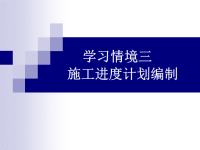 学习情境三
施工进度计划编制